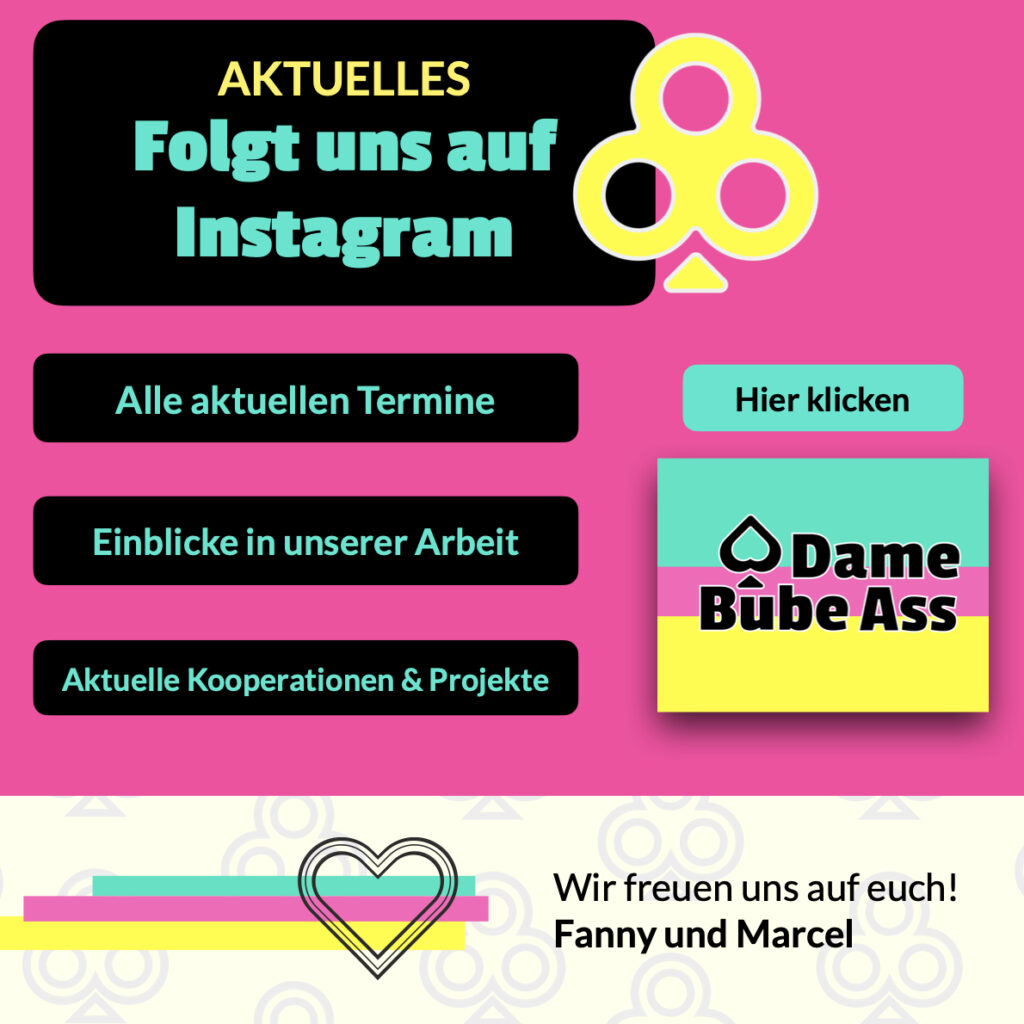 AKTUELLES
Folgt uns auf Instagram

Alle aktuellen Termine

Einblicke in unserer Arbeit

Aktuelle Kooperationen & Projekte

Hier klicken

Dame
Bube Ass

Wir freuen uns auf euch!
Fanny und Marcel